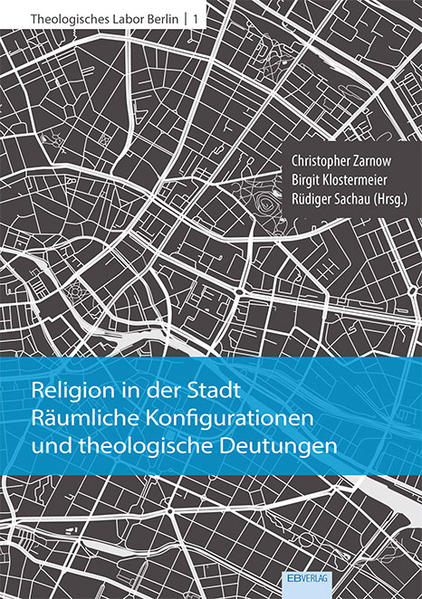 Theologisches Labor Berlin | 1

Christopher Zarnow
Birgit Klostermeier
Rüdiger Sachau (Hrsg.)

Religion in der Stadt
Räumliche Konfigurationen und theologische Deutungen

EBVERLAG